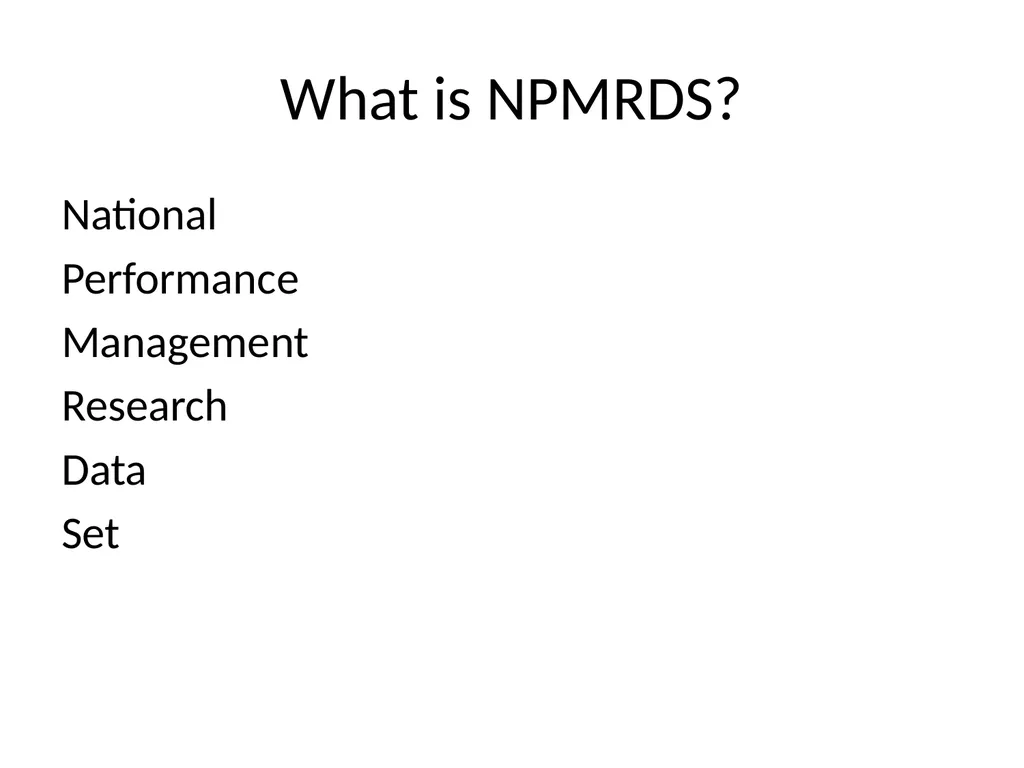 What is NPMRDS?

National
Performance
Management
Research
Data
Set